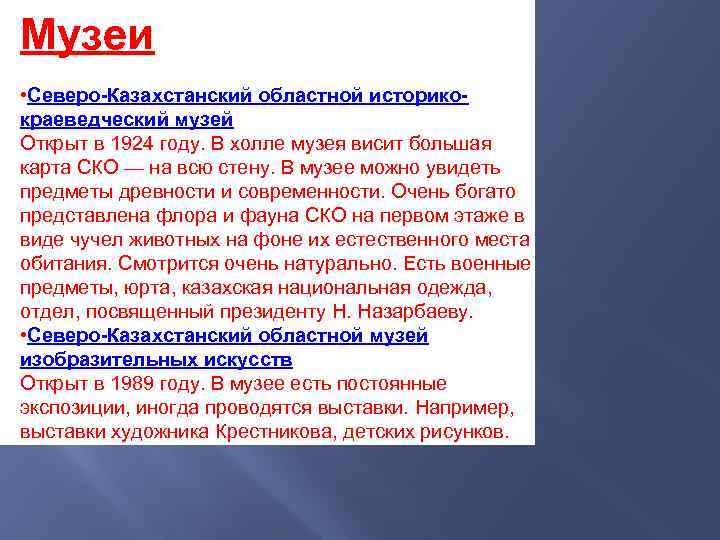 Музеи

•Северо-Казахстанский областной историко-краеведческий музей
Открыт в 1924 году. В холле музея висит большая карта СКО — на всю стену. В музее можно увидеть предметы древности и современности. Очень богато представлена флора и фауна СКО на первом этаже в виде чучел животных на фоне их естественного места обитания. Смотрится очень натурально. Есть военные предметы, юрта, казахская национальная одежда, отдел, посвященный президенту Н. Назарбаеву.
•Северо-Казахстанский областной музей изобразительных искусств
Открыт в 1989 году. В музее есть постоянные экспозиции, иногда проводятся выставки. Например, выставки художника Крестникова, детских рисунков.